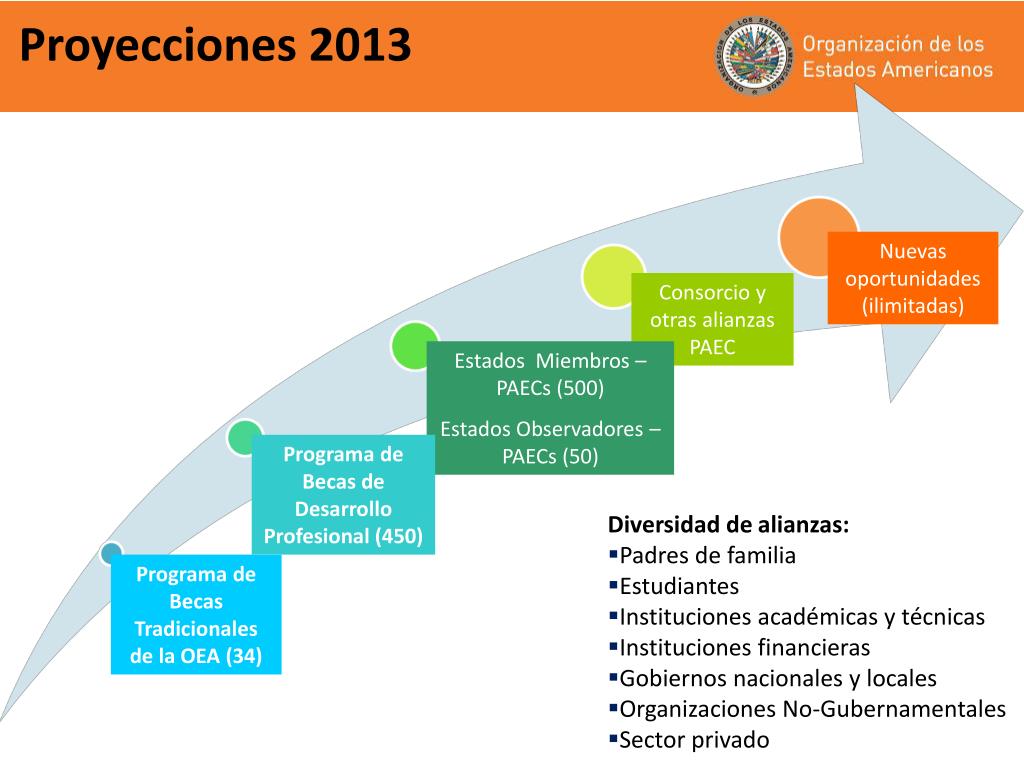 Proyecciones 2013

ORGANIZACIÓN DE LOS ESTADOS AMERICANOS

Organización de los Estados Americanos

Programa de Becas Tradicionales de la OEA (34)

Programa de Becas de Desarrollo Profesional (450)

Estados Miembros – PAECs (500)

Estados Observadores – PAECs (50)

Consorcio y otras alianzas PAEC

Nuevas oportunidades (ilimitadas)

Diversidad de alianzas:
▪Padres de familia
▪Estudiantes
▪Instituciones académicas y técnicas
▪Instituciones financieras
▪Gobiernos nacionales y locales
▪Organizaciones No-Gubernamentales
▪Sector privado